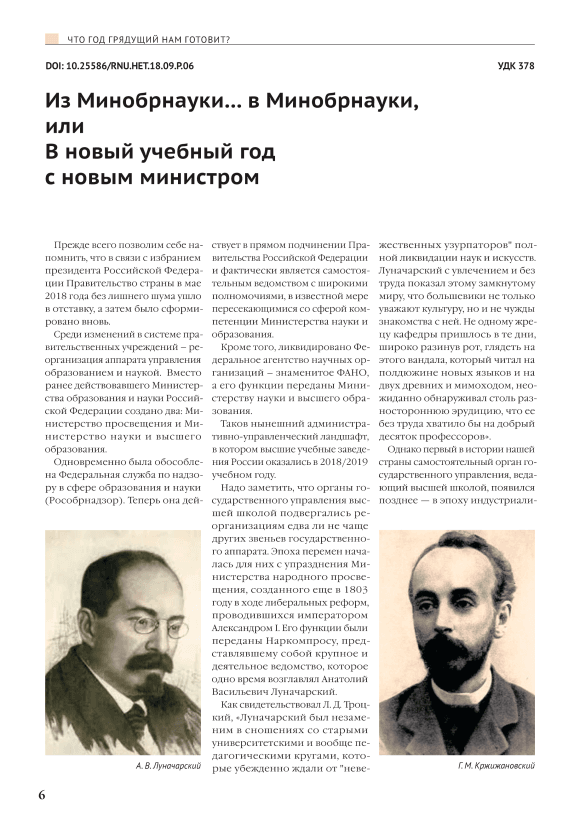 ЧТО ГОД ГРЯДУЩИЙ НАМ ГОТОВИТ?

DOI: 10.25586/RNU.HET.18.09.P.06

УДК 378

Из Минобрнауки... в Минобрнауки, или В новый учебный год с новым министром

Прежде всего позволим себе напомнить, что в связи с избранием президента Российской Федерации Правительство страны в мае 2018 года без лишнего шума ушло в отставку, а затем было сформировано вновь.

Среди изменений в системе правительственных учреждений – реорганизация аппарата управления образованием и наукой. Вместо ранее действовавшего Министерства образования и науки Российской Федерации создано два: Министерство просвещения и Министерство науки и высшего образования.

Одновременно была обособлена Федеральная служба по надзору в сфере образования и науки (Рособрнадзор). Теперь она действует в прямом подчинении Правительства Российской Федерации и фактически является самостоятельным ведомством с широкими полномочиями, в известной мере пересекающимися со сферой компетенции Министерства науки и образования.

Кроме того, ликвидировано Федеральное агентство научных организаций – знаменитое ФАНО, а его функции переданы Министерству науки и высшего образования.

Таков нынешний административно-управленческий ландшафт, в котором высшие учебные заведения России оказались в 2018/2019 учебном году.

Надо заметить, что органы государственного управления высшей школой подвергались реорганизациям едва ли не чаще других звеньев государственного аппарата. Эпоха перемен началась для них с упразднения Министерства народного просвещения, созданного еще в 1803 году в ходе либеральных реформ, проводившихся императором Александром I. Его функции были переданы Наркомпросу, представлявшему собой крупное и деятельное ведомство, которое одно время возглавлял Анатолий Васильевич Луначарский.

Как свидетельствовал Л. Д. Троцкий, «Луначарский был незаменим в сношениях со старыми университетскими и вообще педагогическими кругами, которые убежденно ждали от "невежественных узурпаторов" полной ликвидации наук и искусств. Луначарский с увлечением и без труда показал этому замкнутому миру, что большевики не только уважают культуру, но и не чужды знакомства с ней. Не одному жрецу кафедры пришлось в те дни, широко разинув рот, глядеть на этого вандала, который читал на полдюжине новых языков и на двух древних и мимоходом, неожиданно обнаруживал столь разностороннюю эрудицию, что ее без труда хватило бы на добрый десяток профессоров».

Однако первый в истории нашей страны самостоятельный орган государственного управления, ведающий высшей школой, появился позднее — в эпоху индустриали-

А. В. Луначарский

Г. М. Кржижановский

6